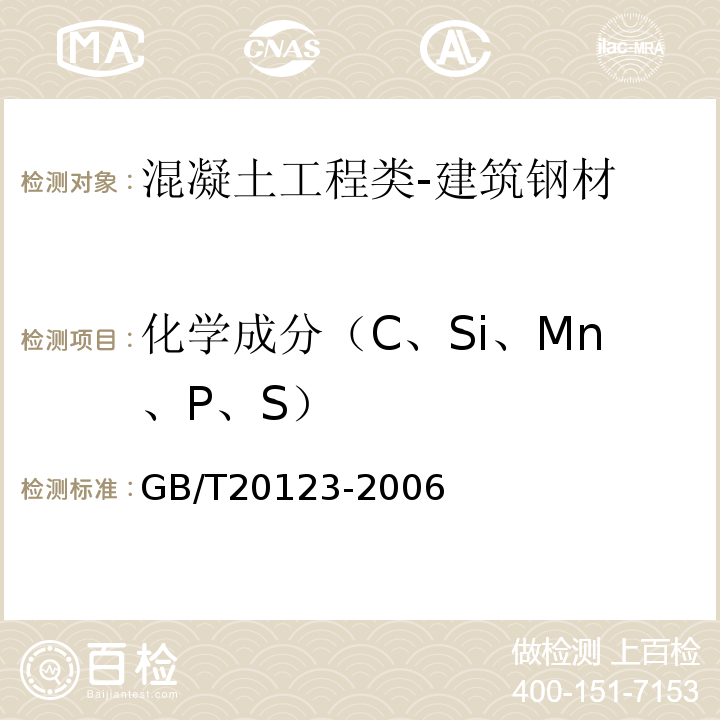 MA CNAS AC ilac-MRA

检测对象：混凝土工程类-建筑钢材

检测项目：化学成分（C、Si、Mn、P、S）

检测标准：GB/T20123-2006

百检 Baijiantest.com

做检测 上百检
400-151-7153